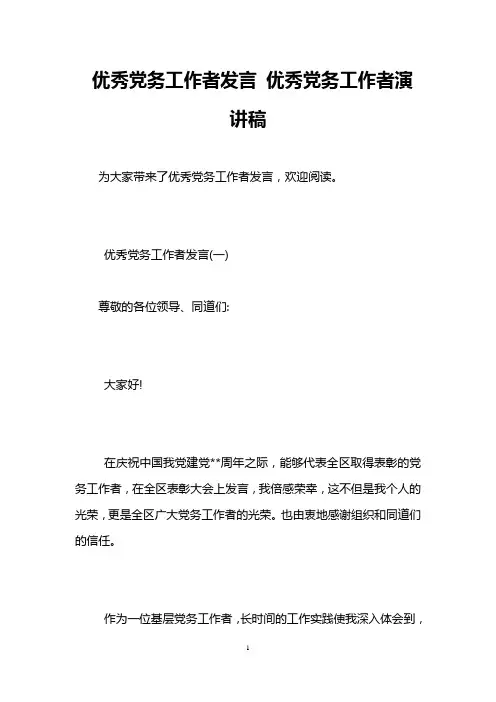 优秀党务工作者发言 优秀党务工作者演讲稿

为大家带来了优秀党务工作者发言，欢迎阅读。

优秀党务工作者发言(一)

尊敬的各位领导、同道们:

大家好!

在庆祝中国我党建党**周年之际，能够代表全区取得表彰的党务工作者，在全区表彰大会上发言，我倍感荣幸，这不但是我个人的光荣，更是全区广大党务工作者的光荣。也由衷地感谢组织和同道们的信任。

作为一位基层党务工作者，长时间的工作实践使我深入体会到，

1